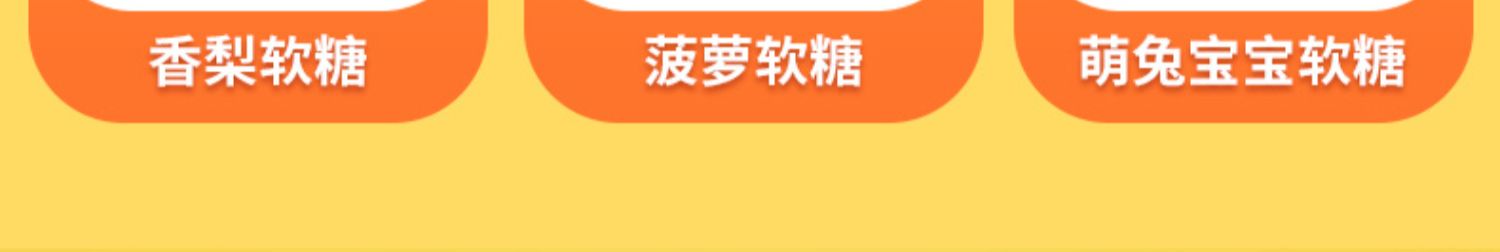 香梨软糖

菠萝软糖

萌兔宝宝软糖